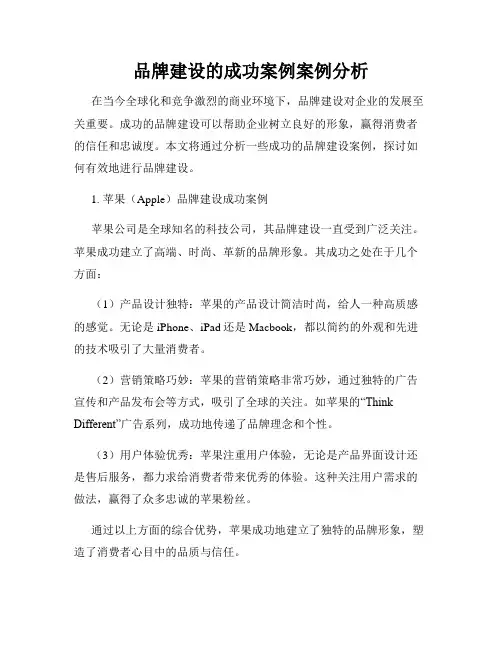 品牌建设的成功案例案例分析

在当今全球化和竞争激烈的商业环境下，品牌建设对企业的发展至关重要。成功的品牌建设可以帮助企业树立良好的形象，赢得消费者的信任和忠诚度。本文将通过分析一些成功的品牌建设案例，探讨如何有效地进行品牌建设。

1. 苹果（Apple）品牌建设成功案例

苹果公司是全球知名的科技公司，其品牌建设一直受到广泛关注。苹果成功建立了高端、时尚、革新的品牌形象。其成功之处在于几个方面：

（1）产品设计独特：苹果的产品设计简洁时尚，给人一种高质感的感觉。无论是 iPhone、iPad 还是 Macbook，都以简约的外观和先进的技术吸引了大量消费者。

（2）营销策略巧妙：苹果的营销策略非常巧妙，通过独特的广告宣传和产品发布会等方式，吸引了全球的关注。如苹果的“Think Different”广告系列，成功地传递了品牌理念和个性。

（3）用户体验优秀：苹果注重用户体验，无论是产品界面设计还是售后服务，都力求给消费者带来优秀的体验。这种关注用户需求的做法，赢得了众多忠诚的苹果粉丝。

通过以上方面的综合优势，苹果成功地建立了独特的品牌形象，塑造了消费者心目中的品质与信任。